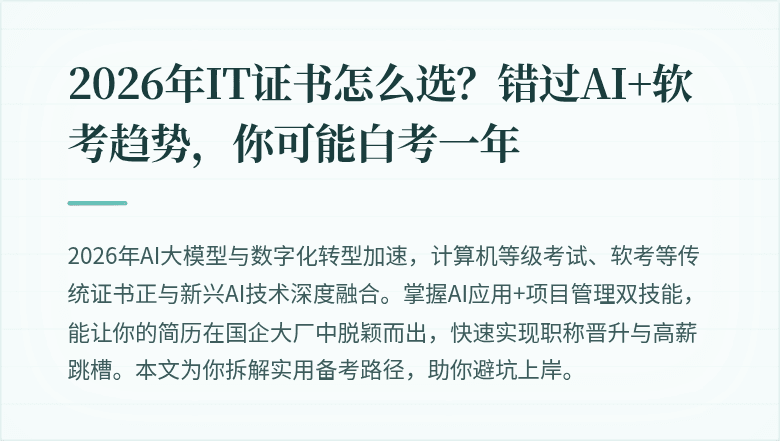 2026年IT证书怎么选？错过AI+软考趋势，你可能白考一年

2026年AI大模型与数字化转型加速，计算机等级考试、软考等传统证书正与新兴AI技术深度融合。掌握AI应用+项目管理双技能，能让你的简历在国企大厂中脱颖而出，快速实现职称晋升与高薪跳槽。本文为你拆解实用备考路径，助你避坑上岸。